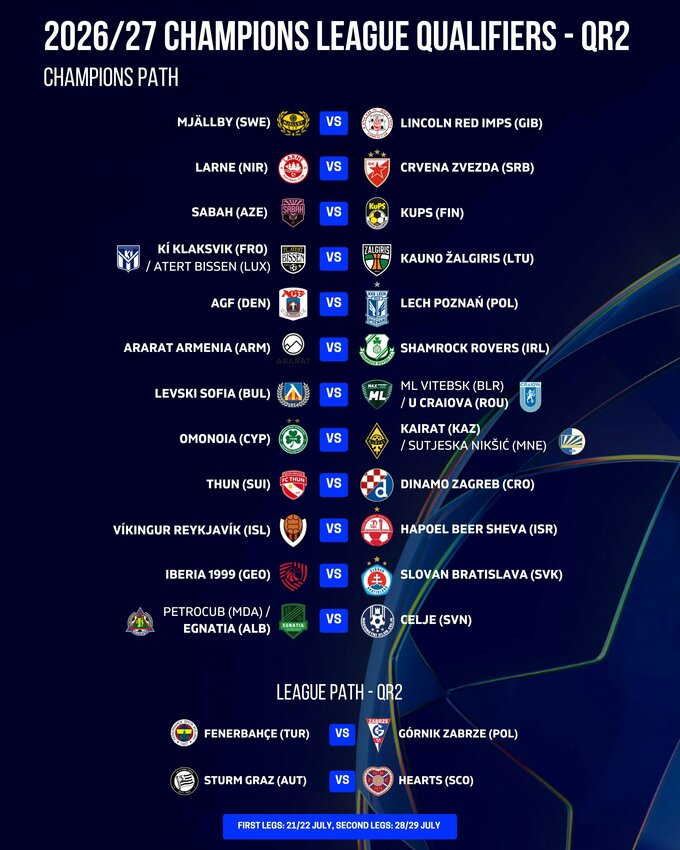 2026/27 CHAMPIONS LEAGUE QUALIFIERS - QR2

CHAMPIONS PATH

MJÄLLBY (SWE) VS LINCOLN RED IMPS (GIB)

LARNE (NIR) VS CRVENA ZVEZDA (SRB)

SABAH (AZE) VS KUPS (FIN)

KÍ KLAKSVIK (FRO) / ATERT BISSEN (LUX) VS KAUNO ŽALGIRIS (LTU)

AGF (DEN) VS LECH POZNAŃ (POL)

ARARAT ARMENIA (ARM) VS SHAMROCK ROVERS (IRL)

LEVSKI SOFIA (BUL) VS ML VITEBSK (BLR) / U CRAIOVA (ROU)

OMONOIA (CYP) VS KAIRAT (KAZ) / SUTJESKA NIKŠIĆ (MNE)

THUN (SUI) VS DINAMO ZAGREB (CRO)

VÍKINGUR REYKJAVÍK (ISL) VS HAPOEL BEER SHEVA (ISR)

IBERIA 1999 (GEO) VS SLOVAN BRATISLAVA (SVK)

PETROCUB (MDA) / EGNATIA (ALB) VS CELJE (SVN)

LEAGUE PATH - QR2

FENERBAHÇE (TUR) VS GÓRNIK ZABRZE (POL)

STURM GRAZ (AUT) VS HEARTS (SCO)

FIRST LEGS: 21/22 JULY, SECOND LEGS: 28/29 JULY